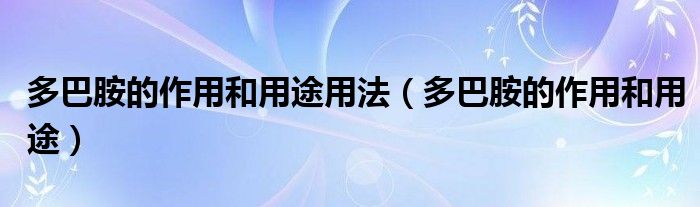 多巴胺的作用和用途用法（多巴胺的作用和用途）